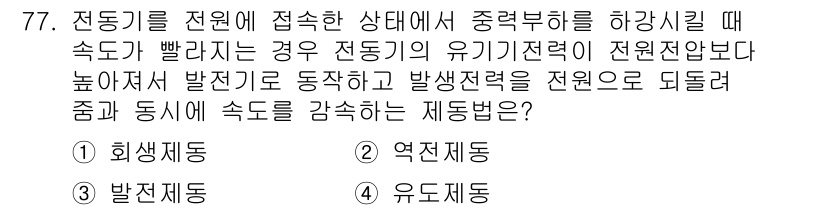 77. 전동기를 전원에 접속한 상태에서 중력부하를 하강시킬 때 속도가 빨라지는 경우 전동기의 유기기전력이 전원전압보다 높아져서 발전기로 동작하고 발생전력을 전원으로 되돌려 줌과 동시에 속도를 감속하는 제동법은?

① 회생제동
② 역전제동
③ 발전제동
④ 유도제동